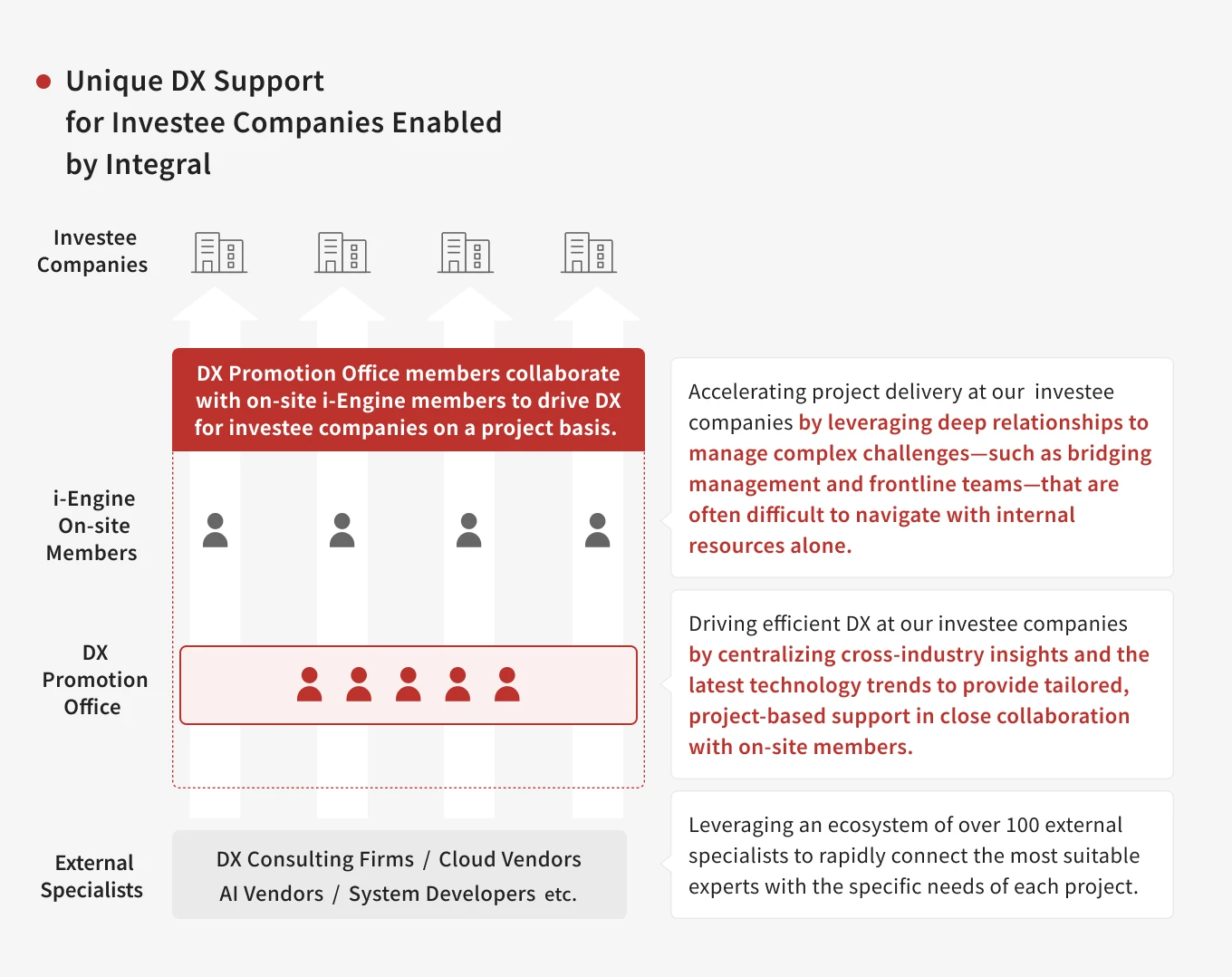 Unique DX Support for Investee Companies Enabled by Integral

Investee Companies

DX Promotion Office members collaborate with on-site i-Engine members to drive DX for investee companies on a project basis.

i-Engine On-site Members

DX Promotion Office

External Specialists

DX Consulting Firms / Cloud Vendors
AI Vendors / System Developers etc.

Accelerating project delivery at our investee companies by leveraging deep relationships to manage complex challenges—such as bridging management and frontline teams—that are often difficult to navigate with internal resources alone.

Driving efficient DX at our investee companies by centralizing cross-industry insights and the latest technology trends to provide tailored, project-based support in close collaboration with on-site members.

Leveraging an ecosystem of over 100 external specialists to rapidly connect the most suitable experts with the specific needs of each project.